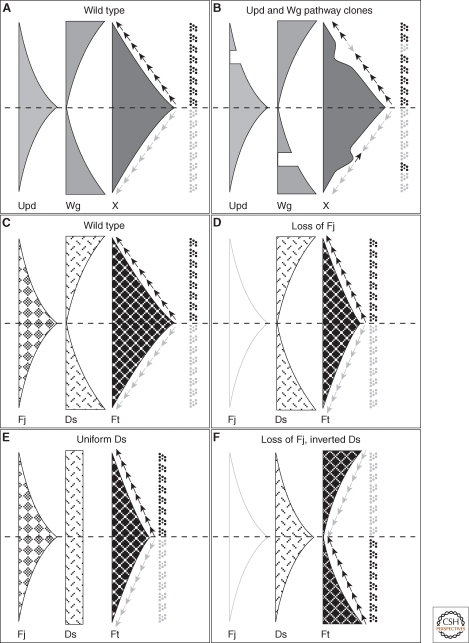 A
Wild type

Upd Wg X

B
Upd and Wg pathway clones

Upd Wg X

C
Wild type

Fj Ds Ft

D
Loss of Fj

Fj Ds Ft

E
Uniform Ds

Fj Ds Ft

F
Loss of Fj, inverted Ds

Fj Ds Ft

CSH PERSPECTIVES